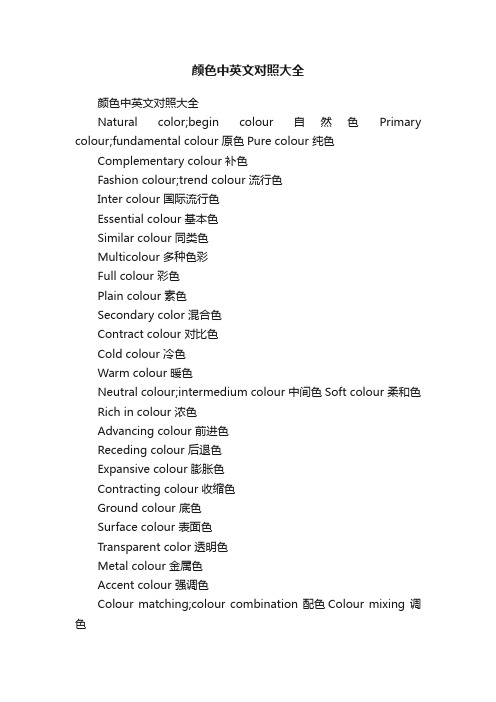 颜色中英文对照大全

颜色中英文对照大全

Natural color;begin colour 自然色 Primary colour;fundamental colour 原色 Pure colour 纯色

Complementary colour 补色

Fashion colour;trend colour 流行色

Inter colour 国际流行色

Essential colour 基本色

Similar colour 同类色

Multicolour 多种色彩

Full colour 彩色

Plain colour 素色

Secondary color 混合色

Contract colour 对比色

Cold colour 冷色

Warm colour 暖色

Neutral colour;intermedium colour 中间色 Soft colour 柔和色

Rich in colour 浓色

Advancing colour 前进色

Receding colour 后退色

Expansive colour 膨胀色

Contracting colour 收缩色

Ground colour 底色

Surface colour 表面色

Transparent color 透明色

Metal colour 金属色

Accent colour 强调色

Colour matching;colour combination 配色 Colour mixing 调色